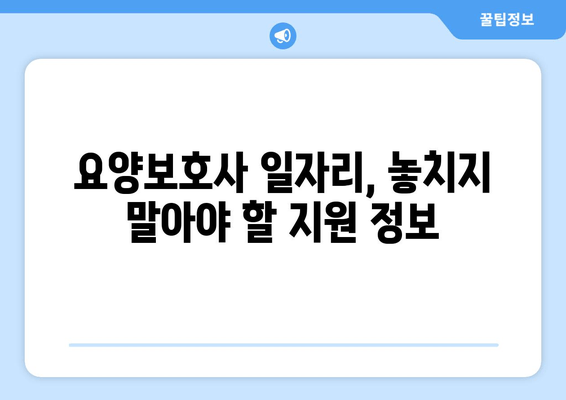 꿀팁정보

요양보호사 일자리, 놓치지 말아야 할 지원 정보